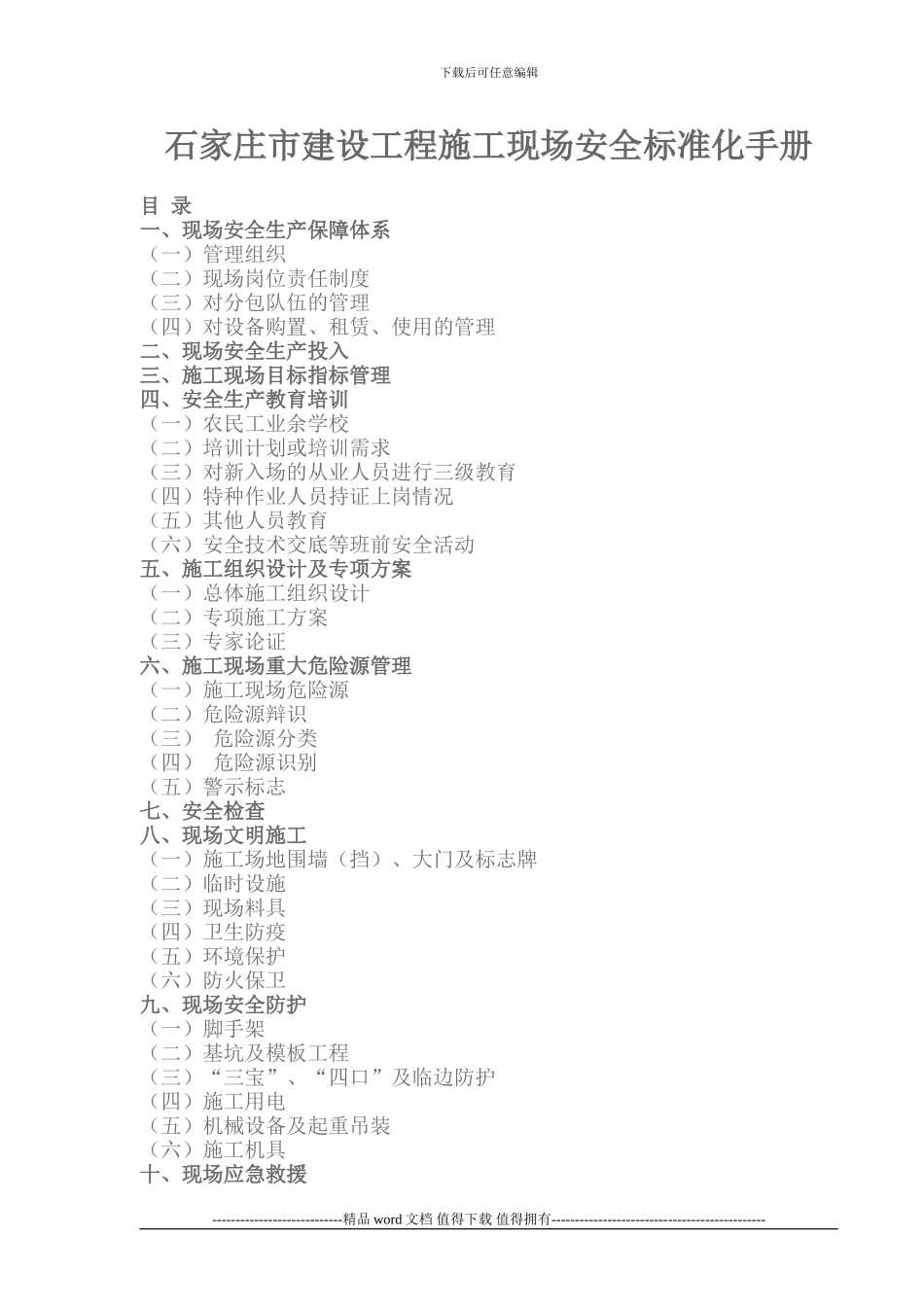 下载后可任意编辑

石家庄市建设工程施工现场安全标准化手册

目 录
一、现场安全生产保障体系
（一）管理组织
（二）现场岗位责任制度
（三）对分包队伍的管理
（四）对设备购置、租赁、使用的管理
二、现场安全生产投入
三、施工现场目标指标管理
四、安全生产教育培训
（一）农民工业余学校
（二）培训计划或培训需求
（三）对新入场的从业人员进行三级教育
（四）特种作业人员持证上岗情况
（五）其他人员教育
（六）安全技术交底等班前安全活动
五、施工组织设计及专项方案
（一）总体施工组织设计
（二）专项施工方案
（三）专家论证
六、施工现场重大危险源管理
（一）施工现场危险源
（二）危险源辩识
（三） 危险源分类
（四） 危险源识别
（五）警示标志
七、安全检查
八、现场文明施工
（一）施工场地围墙（挡）、大门及标志牌
（二）临时设施
（三）现场料具
（四）卫生防疫
（五）环境保护
（六）防火保卫
九、现场安全防护
（一）脚手架
（二）基坑及模板工程
（三）“三宝”、“四口”及临边防护
（四）施工用电
（五）机械设备及起重吊装
（六）施工机具
十、现场应急救援

----------------------------精品 word 文档 值得下载 值得拥有----------------------------------------------